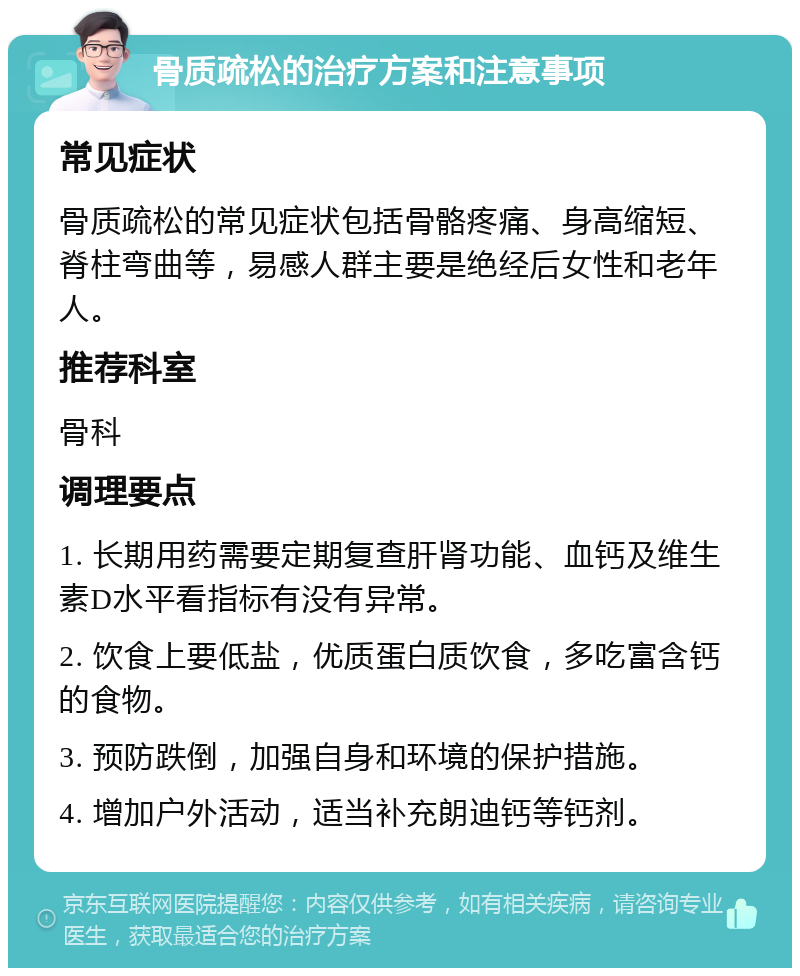 骨质疏松的治疗方案和注意事项

常见症状

骨质疏松的常见症状包括骨骼疼痛、身高缩短、脊柱弯曲等，易感人群主要是绝经后女性和老年人。

推荐科室

骨科

调理要点

1. 长期用药需要定期复查肝肾功能、血钙及维生素D水平看指标有没有异常。

2. 饮食上要低盐，优质蛋白质饮食，多吃富含钙的食物。

3. 预防跌倒，加强自身和环境的保护措施。

4. 增加户外活动，适当补充朗迪钙等钙剂。

京东互联网医院提醒您：内容仅供参考，如有相关疾病，请咨询专业医生，获取最适合您的治疗方案